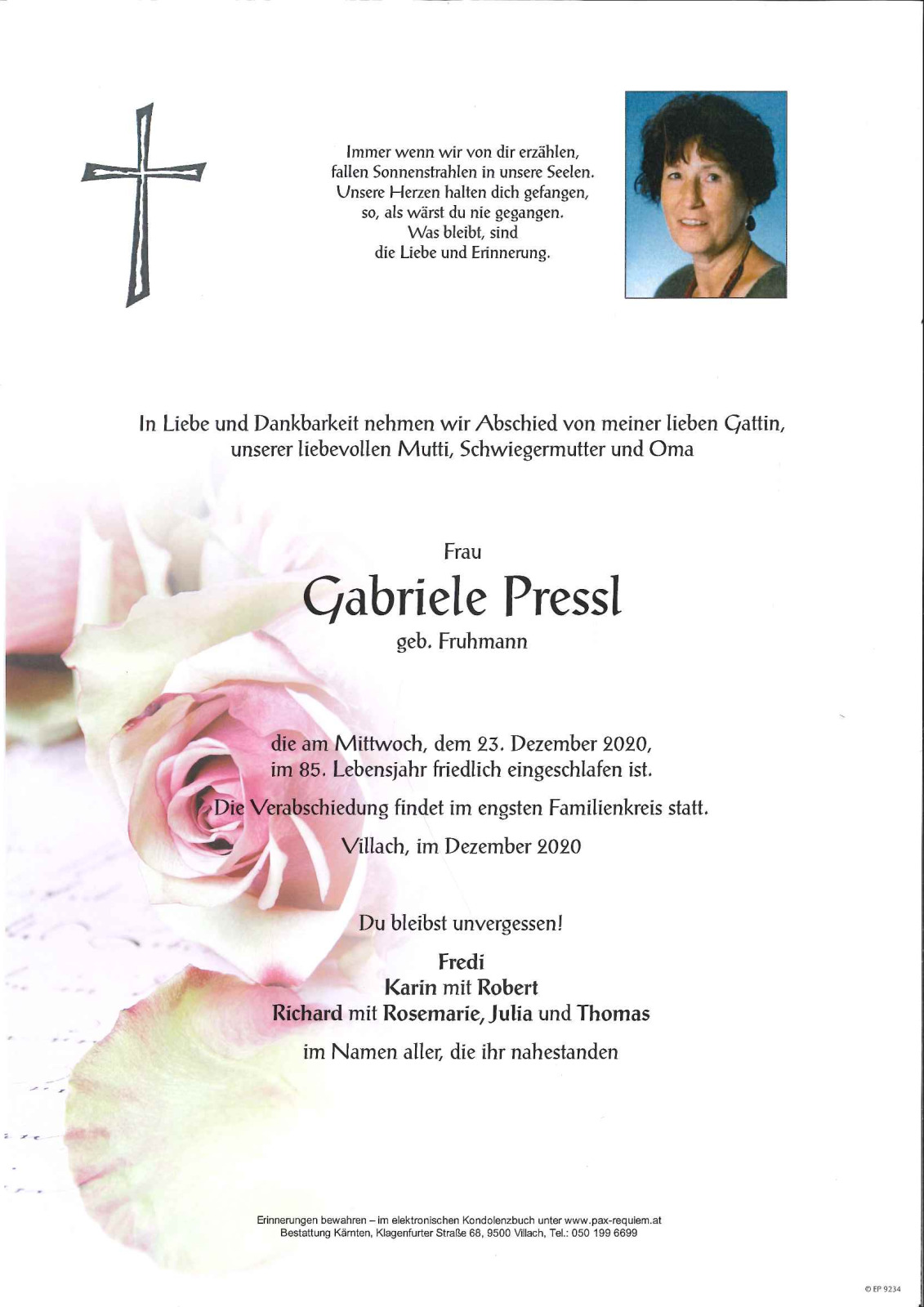 Immer wenn wir von dir erzählen,
fallen Sonnenstrahlen in unsere Seelen.
Unsere Herzen halten dich gefangen,
so, als wärst du nie gegangen.
Was bleibt, sind
die Liebe und Erinnerung.

In Liebe und Dankbarkeit nehmen wir Abschied von meiner lieben Gattin, unserer liebevollen Mutti, Schwiegermutter und Oma

Frau
Gabriele Pressl
geb. Fruhmann

die am Mittwoch, dem 23. Dezember 2020, im 85. Lebensjahr friedlich eingeschlafen ist.

Die Verabschiedung findet im engsten Familienkreis statt.

Villach, im Dezember 2020

Du bleibst unvergessen!

Fredi
Karin mit Robert
Richard mit Rosemarie, Julia und Thomas

im Namen aller, die ihr nahestanden

Erinnerungen bewahren – im elektronischen Kondolenzbuch unter www.pax-requiem.at
Bestattung Kärnten, Klagenfurter Straße 68, 9500 Villach, Tel.: 050 199 6699

© EP 9234